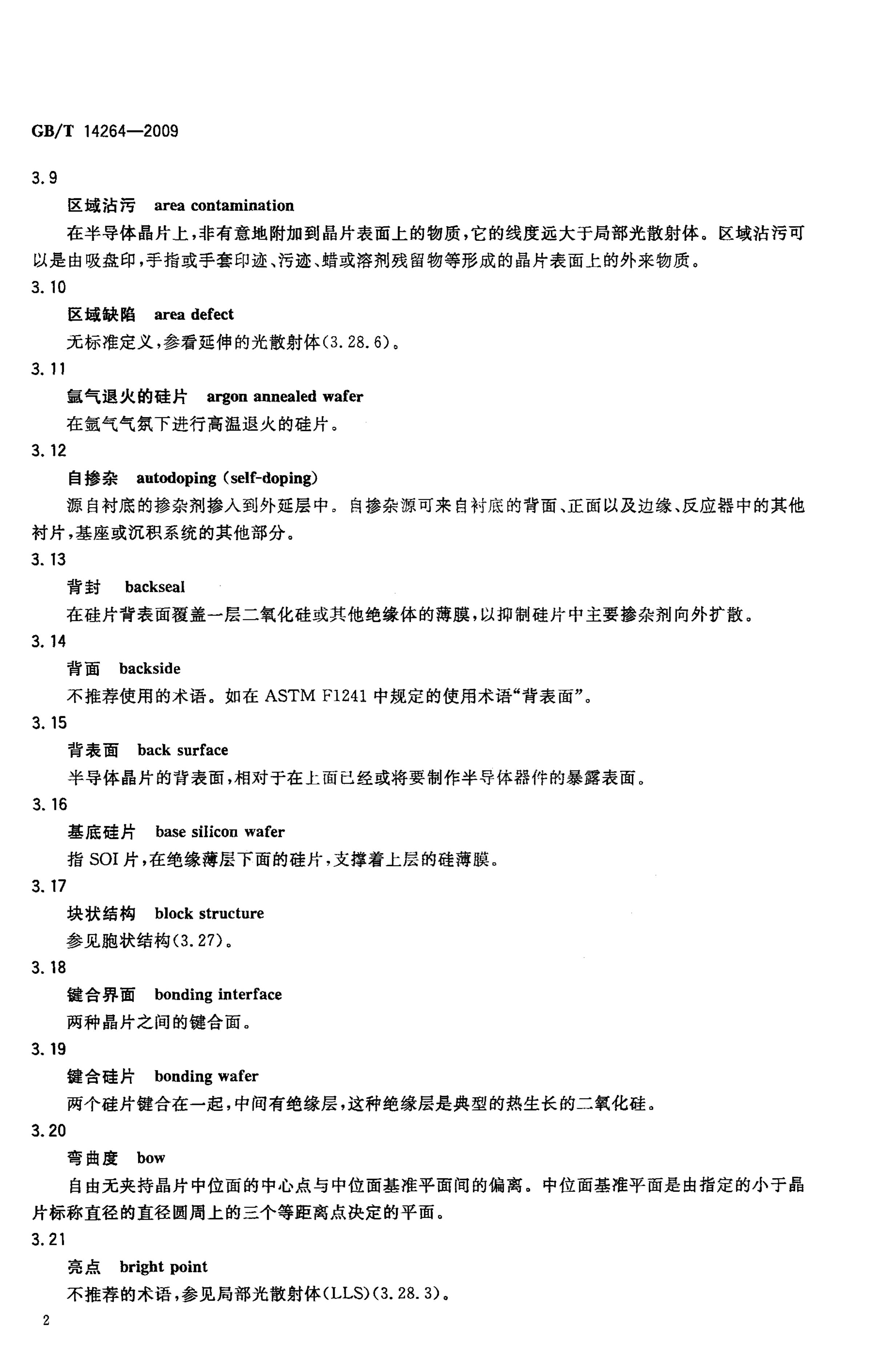 GB/T 14264—2009

3.9

区域沾污 area contamination

在半导体晶片上,非有意地附加到晶片表面上的物质,它的线度远大于局部光散射体。区域沾污可以是由吸盘印,手指或手套印迹、污迹、蜡或溶剂残留物等形成的晶片表面上的外来物质。

3.10

区域缺陷 area defect

无标准定义,参看延伸的光散射体(3.28.6)。

3.11

氩气退火的硅片 argon annealed wafer

在氩气气氛下进行高温退火的硅片。

3.12

自掺杂 autodoping (self-doping)

源自衬底的掺杂剂掺入到外延层中。自掺杂源可来自衬底的背面、正面以及边缘、反应器中的其他衬片,基座或沉积系统的其他部分。

3.13

背封 backseal

在硅片背表面覆盖一层二氧化硅或其他绝缘体的薄膜,以抑制硅片中主要掺杂剂向外扩散。

3.14

背面 backside

不推荐使用的术语。如在ASTM F1241中规定的使用术语“背表面”。

3.15

背表面 back surface

半导体晶片的背表面,相对于在上面已经或将要制作半导体器件的暴露表面。

3.16

基底硅片 base silicon wafer

指SOI片,在绝缘薄层下面的硅片,支撑着上层的硅薄膜。

3.17

块状结构 block structure

参见胞状结构(3.27)。

3.18

键合界面 bonding interface

两种晶片之间的键合面。

3.19

键合硅片 bonding wafer

两个硅片键合在一起,中间有绝缘层,这种绝缘层是典型的热生长的二氧化硅。

3.20

弯曲度 bow

自由无夹持晶片中位面的中心点与中位面基准平面间的偏离。中位面基准平面是由指定的小于晶片标称直径的直径圆周上的三个等距离点决定的平面。

3.21

亮点 bright point

不推荐的术语,参见局部光散射体(LLS)(3.28.3)。

2